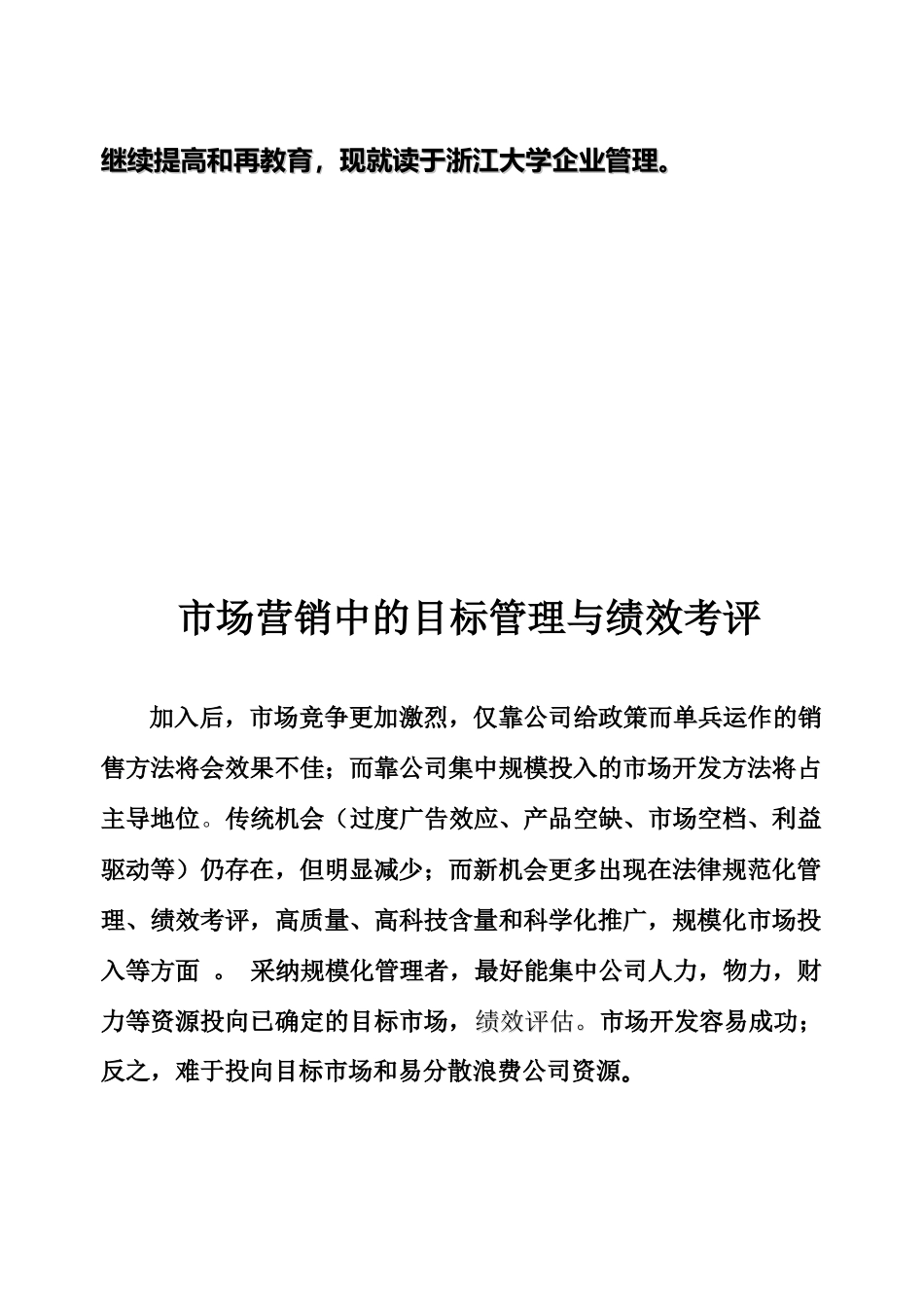 继续提高和再教育，现就读于浙江大学企业管理。

市场营销中的目标管理与绩效考评

加入后，市场竞争更加激烈，仅靠公司给政策而单兵运作的销售方法将会效果不佳；而靠公司集中规模投入的市场开发方法将占主导地位。传统机会（过度广告效应、产品空缺、市场空档、利益驱动等）仍存在，但明显减少；而新机会更多出现在法律规范化管理、绩效考评，高质量、高科技含量和科学化推广，规模化市场投入等方面 。 采纳规模化管理者，最好能集中公司人力，物力，财力等资源投向已确定的目标市场，绩效评估。市场开发容易成功；反之，难于投向目标市场和易分散浪费公司资源。